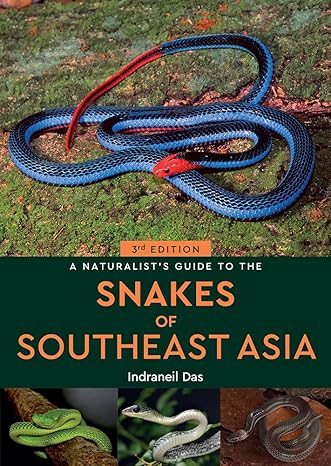 3rd EDITION

A NATURALIST'S GUIDE TO THE

SNAKES OF SOUTHEAST ASIA

Indraneil Das